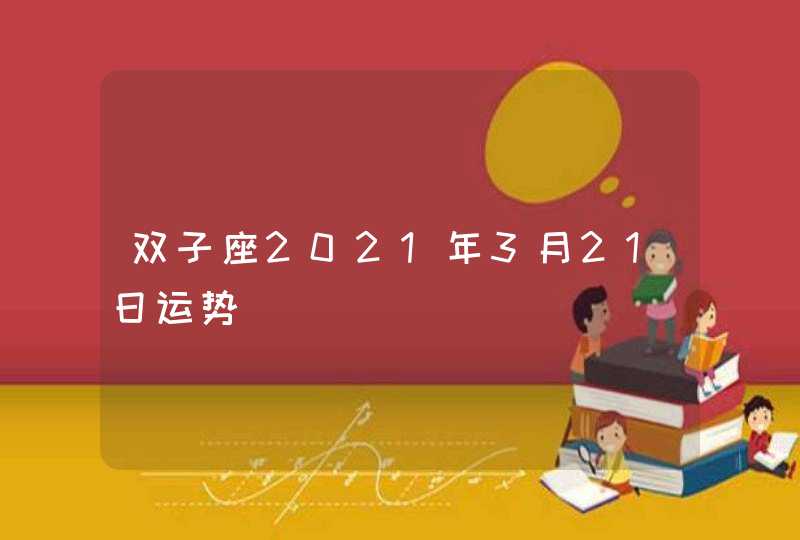 双子座2021年3月21日运势